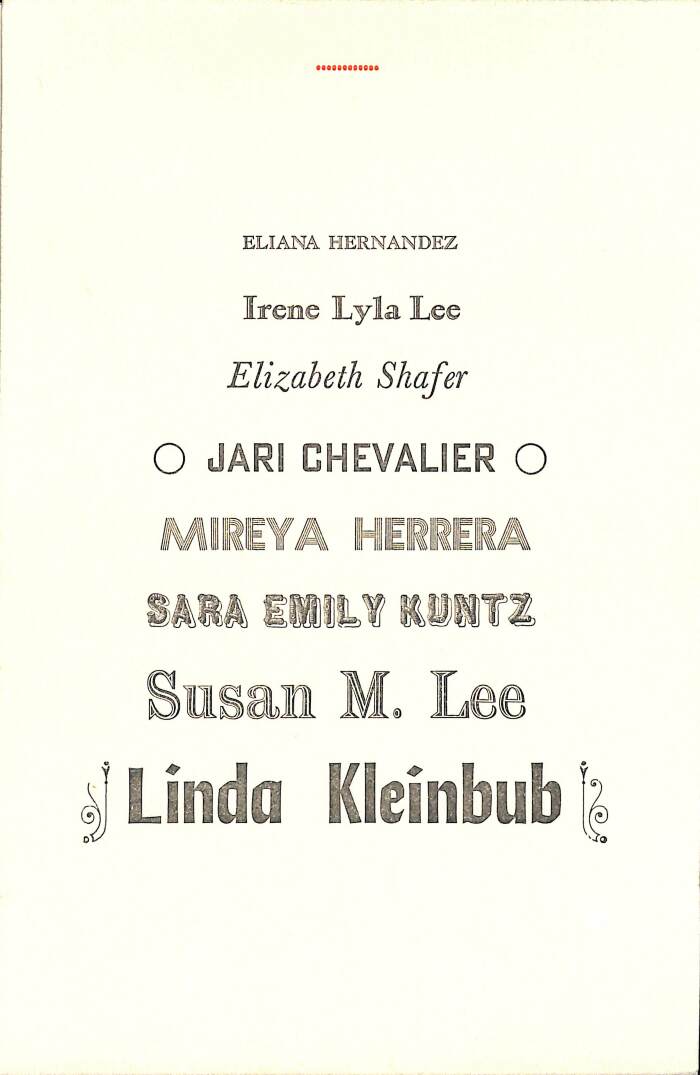 ELIANA HERNANDEZ

Irene Lyla Lee

Elizabeth Shafer

JARI CHEVALIER

MIREYA HERRERA

SARA EMILY KUNTZ

Susan M. Lee

Linda Kleinbub